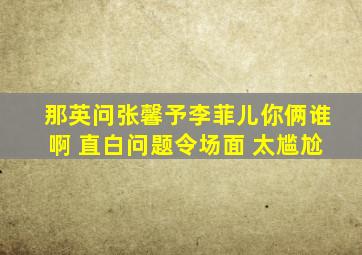 那英问张馨予李菲儿你俩谁啊 直白问题令场面 太尴尬